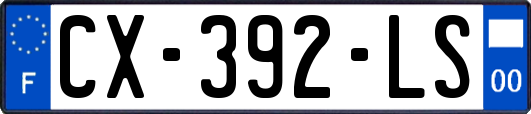 F
CX-392-LS
00